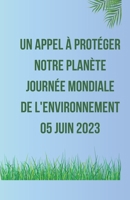 UN APPEL À PROTÉGER NOTRE PLANÈTE JOURNÉE MONDIALE DE L'ENVIRONNEMENT 05 JUIN 2023